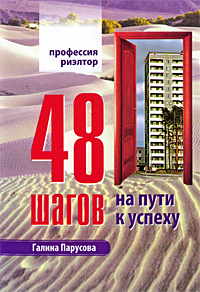 профессия
риэлтор

48
шагов
на пути
к успеху

Галина Парусова